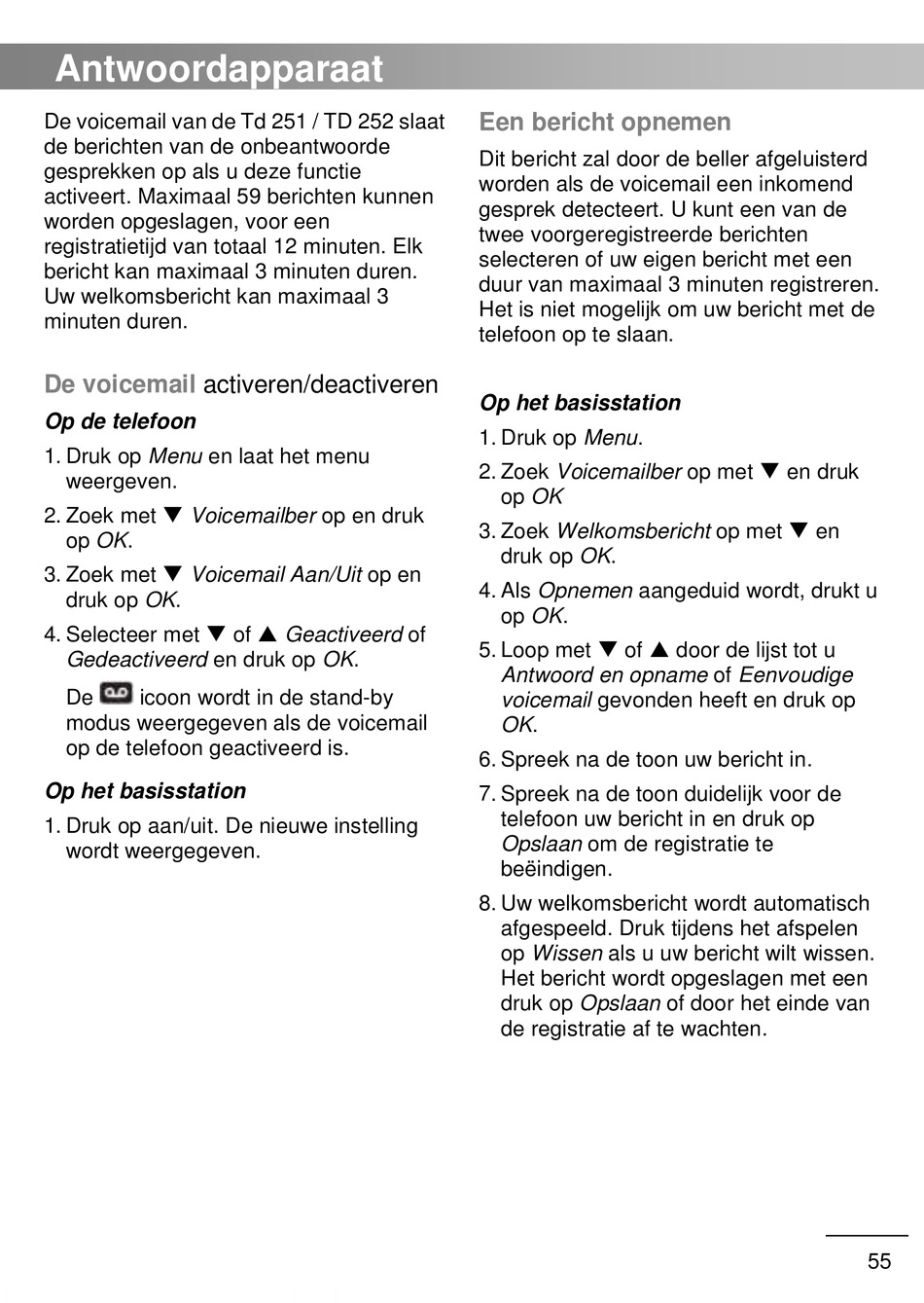 Antwoordapparaat

De voicemail van de Td 251 / TD 252 slaat de berichten van de onbeantwoorde gesprekken op als u deze functie activeert. Maximaal 59 berichten kunnen worden opgeslagen, voor een registratietijd van totaal 12 minuten. Elk bericht kan maximaal 3 minuten duren. Uw welkomsbericht kan maximaal 3 minuten duren.

De voicemail activeren/deactiveren

Op de telefoon

1. Druk op Menu en laat het menu weergeven.

2. Zoek met ▼ Voicemailber op en druk op OK.

3. Zoek met ▼ Voicemail Aan/Uit op en druk op OK.

4. Selecteer met ▼ of ▲ Geactiveerd of Gedeactiveerd en druk op OK.

De icoon wordt in de stand-by modus weergegeven als de voicemail op de telefoon geactiveerd is.

Op het basisstation

1. Druk op aan/uit. De nieuwe instelling wordt weergegeven.

Een bericht opnemen

Dit bericht zal door de beller afgeluisterd worden als de voicemail een inkomend gesprek detecteert. U kunt een van de twee voorgeregistreerde berichten selecteren of uw eigen bericht met een duur van maximaal 3 minuten registreren. Het is niet mogelijk om uw bericht met de telefoon op te slaan.

Op het basisstation

1. Druk op Menu.

2. Zoek Voicemailber op met ▼ en druk op OK

3. Zoek Welkomsbericht op met ▼ en druk op OK.

4. Als Opnemen aangeduid wordt, drukt u op OK.

5. Loop met ▼ of ▲ door de lijst tot u Antwoord en opname of Eenvoudige voicemail gevonden heeft en druk op OK.

6. Spreek na de toon uw bericht in.

7. Spreek na de toon duidelijk voor de telefoon uw bericht in en druk op Opslaan om de registratie te beëindigen.

8. Uw welkomsbericht wordt automatisch afgespeeld. Druk tijdens het afspelen op Wissen als u uw bericht wilt wissen. Het bericht wordt opgeslagen met een druk op Opslaan of door het einde van de registratie af te wachten.

55